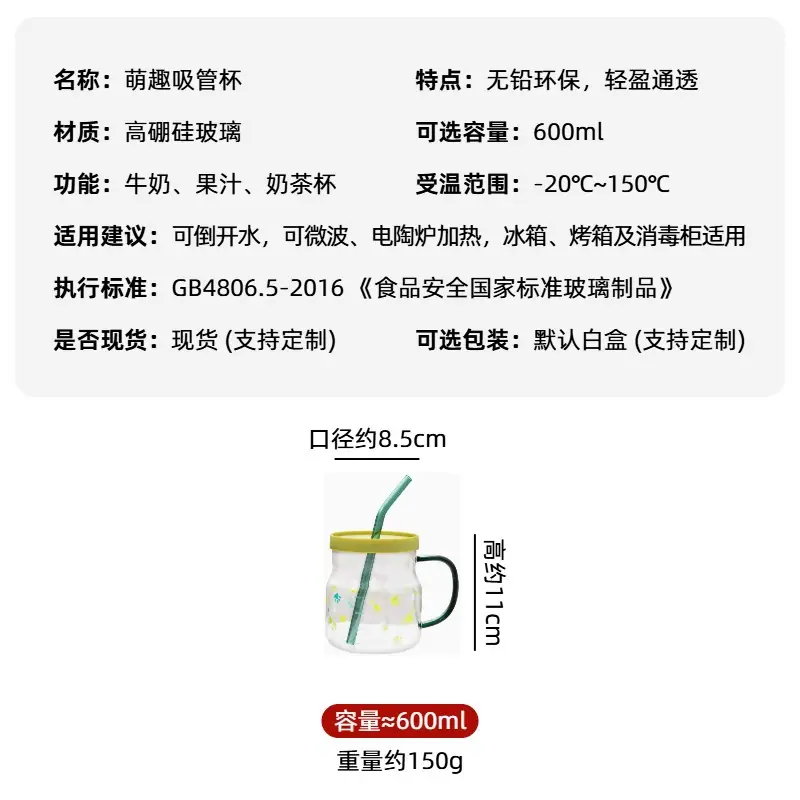 名称：萌趣吸管杯

特点：无铅环保，轻盈通透

材质：高硼硅玻璃

可选容量：600ml

功能：牛奶、果汁、奶茶杯

受温范围：-20℃~150℃

适用建议：可倒开水，可微波、电陶炉加热，冰箱、烤箱及消毒柜适用

执行标准：GB4806.5-2016《食品安全国家标准玻璃制品》

是否现货：现货(支持定制)

可选包装：默认白盒(支持定制)

口径约8.5cm

高约11cm

容量≈600ml

重量约150g